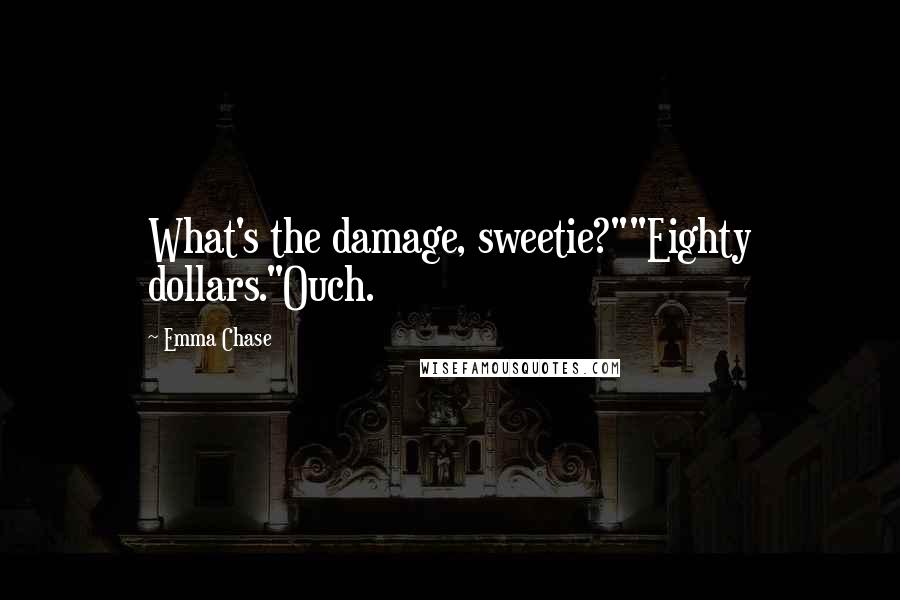 What's the damage, sweetie?""Eighty dollars."Ouch.

~ Emma Chase

WISEFAMOUSQUOTES.COM